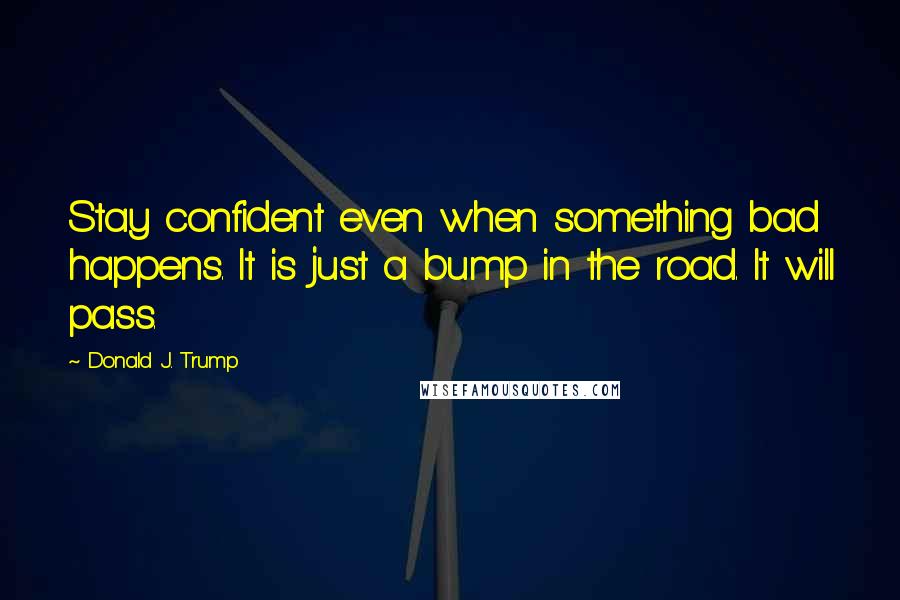 Stay confident even when something bad happens. It is just a bump in the road. It will pass.

~ Donald J. Trump

WISEFAMOUSQUOTES.COM